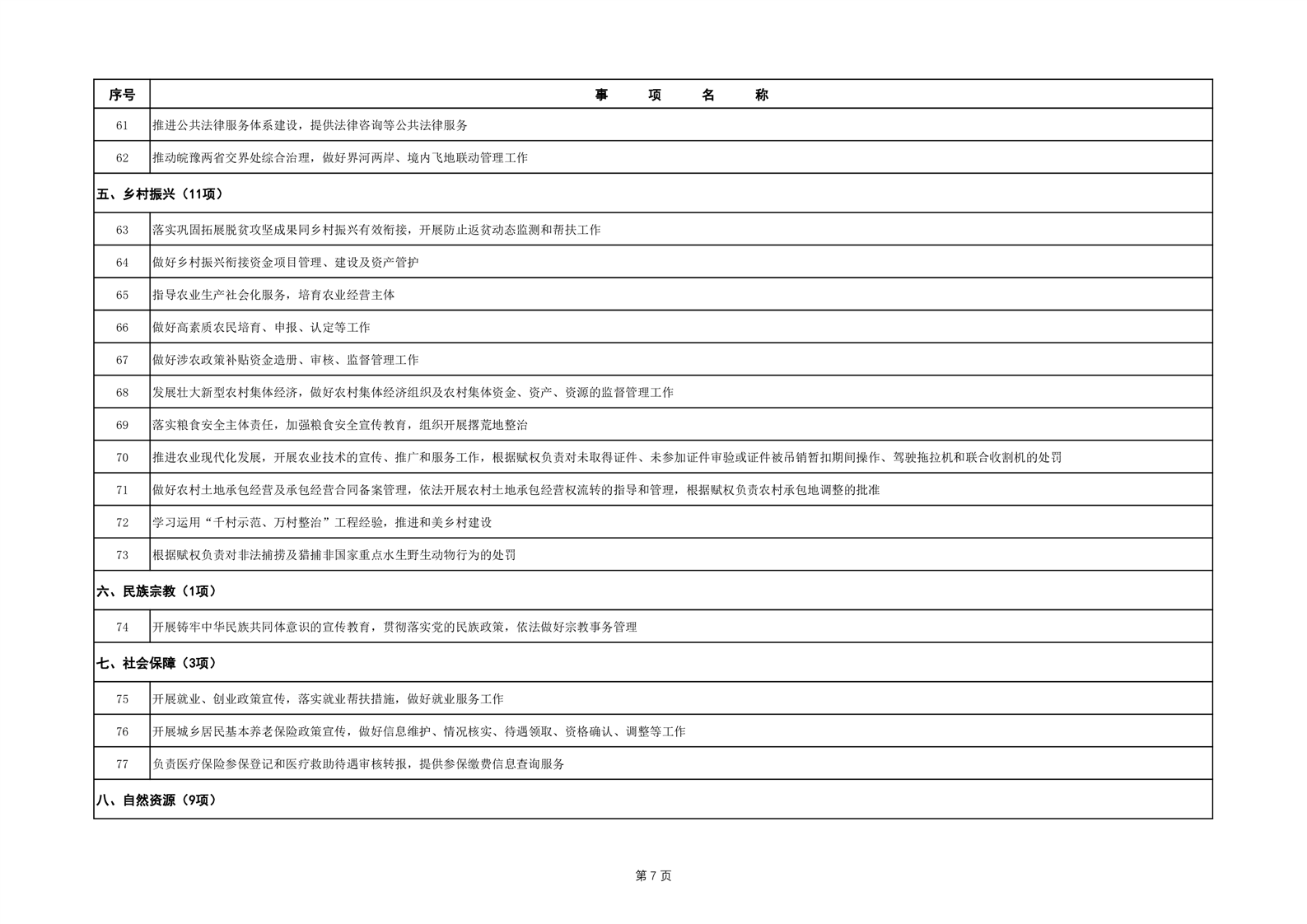 | 序号 | 事　　项　　名　　称 |
|---|---|
| 61 | 推进公共法律服务体系建设，提供法律咨询等公共法律服务 |
| 62 | 推动皖豫两省交界处综合治理，做好界河两岸、境内飞地联动管理工作 |
| 五、乡村振兴（11项） | |
| 63 | 落实巩固拓展脱贫攻坚成果同乡村振兴有效衔接，开展防止返贫动态监测和帮扶工作 |
| 64 | 做好乡村振兴衔接资金项目管理、建设及资产管护 |
| 65 | 指导农业生产社会化服务，培育农业经营主体 |
| 66 | 做好高素质农民培育、申报、认定等工作 |
| 67 | 做好涉农政策补贴资金造册、审核、监督管理工作 |
| 68 | 发展壮大新型农村集体经济，做好农村集体经济组织及农村集体资金、资产、资源的监督管理工作 |
| 69 | 落实粮食安全主体责任，加强粮食安全宣传教育，组织开展撂荒地整治 |
| 70 | 推进农业现代化发展，开展农业技术的宣传、推广和服务工作，根据赋权负责对未取得证件、未参加证件审验或证件被吊销暂扣期间操作、驾驶拖拉机和联合收割机的处罚 |
| 71 | 做好农村土地承包经营及承包经营合同备案管理，依法开展农村土地承包经营权流转的指导和管理，根据赋权负责农村承包地调整的批准 |
| 72 | 学习运用“千村示范、万村整治”工程经验，推进和美乡村建设 |
| 73 | 根据赋权负责对非法捕捞及猎捕非国家重点水生野生动物行为的处罚 |
| 六、民族宗教（1项） | |
| 74 | 开展铸牢中华民族共同体意识的宣传教育，贯彻落实党的民族政策，依法做好宗教事务管理 |
| 七、社会保障（3项） | |
| 75 | 开展就业、创业政策宣传，落实就业帮扶措施，做好就业服务工作 |
| 76 | 开展城乡居民基本养老保险政策宣传，做好信息维护、情况核实、待遇领取、资格确认、调整等工作 |
| 77 | 负责医疗保险参保登记和医疗救助待遇审核转报，提供参保缴费信息查询服务 |
| 八、自然资源（9项） | |

第 7 页